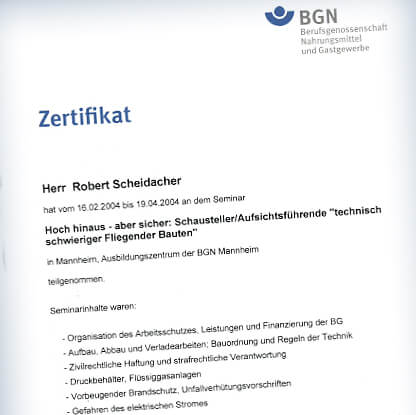 BGN
Berufsgenossenschaft
Nahrungsmittel
und Gastgewerbe

Zertifikat

Herr Robert Scheidacher

hat vom 16.02.2004 bis 19.04.2004 an dem Seminar

Hoch hinaus - aber sicher: Schausteller/Aufsichtsführende "technisch schwieriger Fliegender Bauten"

in Mannheim, Ausbildungszentrum der BGN Mannheim

teilgenommen.

Seminarinhalte waren:

- Organisation des Arbeitsschutzes, Leistungen und Finanzierung der BG
- Aufbau, Abbau und Verladearbeiten; Bauordnung und Regeln der Technik
- Zivilrechtliche Haftung und strafrechtliche Verantwortung
- Druckbehälter, Flüssiggasanlagen
- Vorbeugender Brandschutz, Unfallverhütungsvorschriften
- Gefahren des elektrischen Stromes